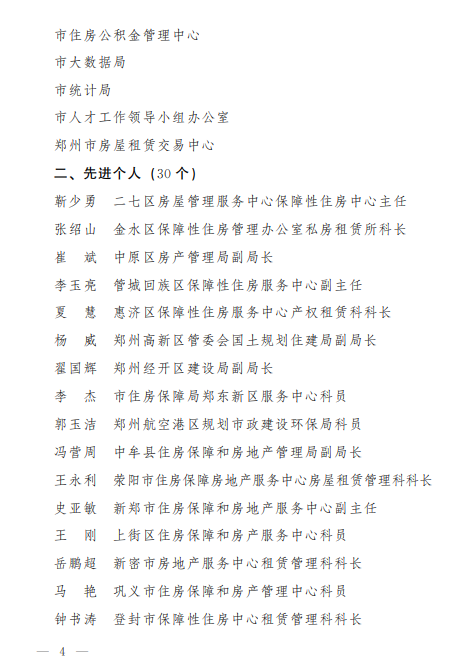 市住房公积金管理中心
市大数据局
市统计局
市人才工作领导小组办公室
郑州市房屋租赁交易中心

二、先进个人（30 个）

靳少勇　二七区房屋管理服务中心保障性住房中心主任
张绍山　金水区保障性住房管理办公室私房租赁所科长
崔　斌　中原区房产管理局副局长
李玉亮　管城回族区保障性住房服务中心副主任
夏　慧　惠济区保障性住房服务中心产权租赁科科长
杨　威　郑州高新区管委会国土规划住建局副局长
翟国辉　郑州经开区建设局副局长
李　杰　市住房保障局郑东新区服务中心科员
郭玉洁　郑州航空港区规划市政建设环保局科员
冯营周　中牟县住房保障和房地产管理局副局长
王永利　荥阳市住房保障房地产服务中心房屋租赁管理科科长
史亚敏　新郑市住房保障和房地产服务中心副主任
王　刚　上街区住房保障和房产服务中心科员
岳鹏超　新密市房地产服务中心租赁管理科科长
马　艳　巩义市住房保障和房产管理中心科员
钟书涛　登封市保障性住房中心租赁管理科科长

— 4 —